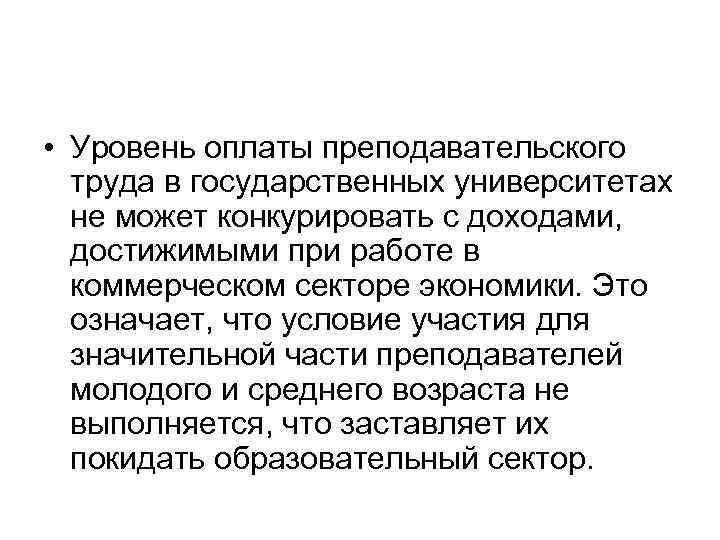 • Уровень оплаты преподавательского труда в государственных университетах не может конкурировать с доходами, достижимыми при работе в коммерческом секторе экономики. Это означает, что условие участия для значительной части преподавателей молодого и среднего возраста не выполняется, что заставляет их покидать образовательный сектор.